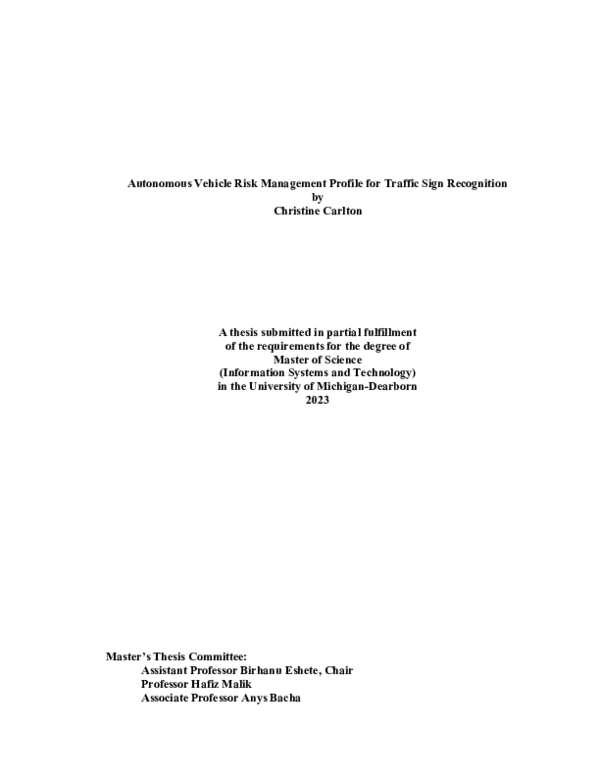 Autonomous Vehicle Risk Management Profile for Traffic Sign Recognition
by
Christine Carlton

A thesis submitted in partial fulfillment
of the requirements for the degree of
Master of Science
(Information Systems and Technology)
in the University of Michigan-Dearborn
2023

Master's Thesis Committee:
Assistant Professor Birhanu Eshete, Chair
Professor Hafiz Malik
Associate Professor Anys Bacha